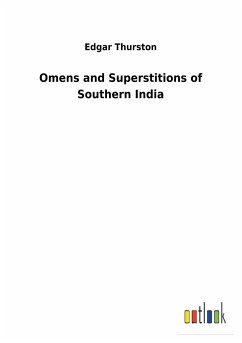 Edgar Thurston

Omens and Superstitions of Southern India

outlook